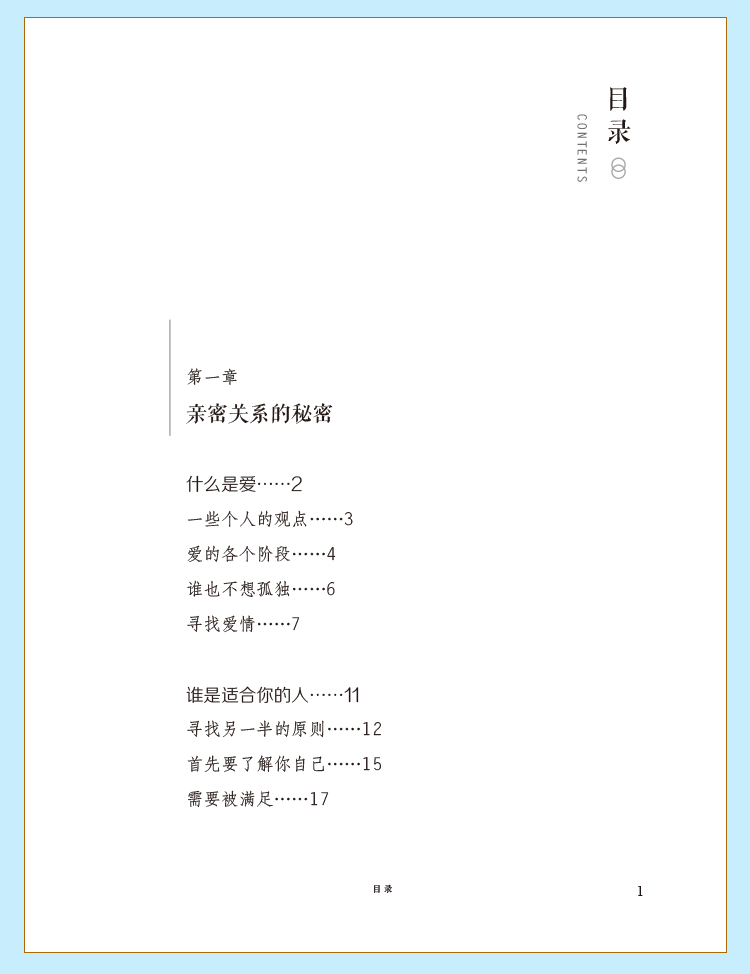 目录
CONTENTS

第一章
亲密关系的秘密

什么是爱……2
一些个人的观点……3
爱的各个阶段……4
谁也不想孤独……6
寻找爱情……7

谁是适合你的人……11
寻找另一半的原则……12
首先要了解你自己……15
需要被满足……17

目录

1